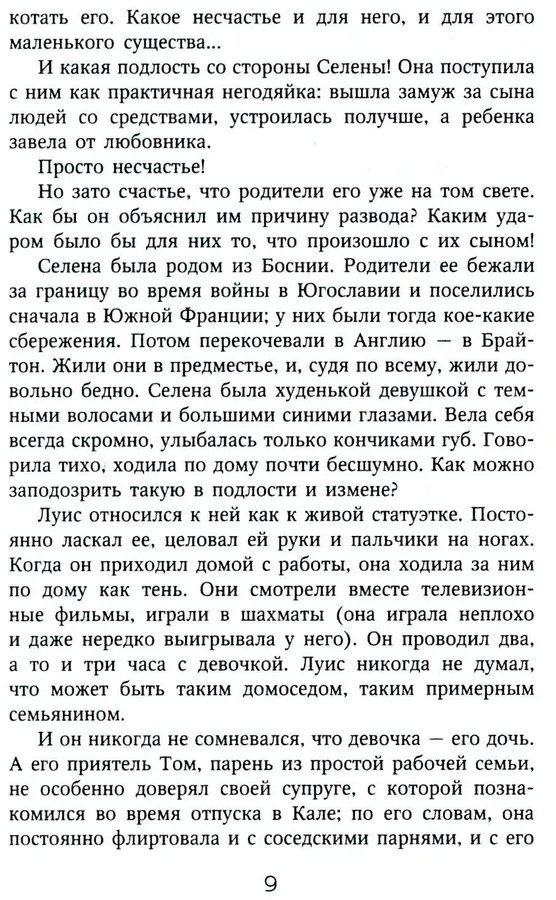 котать его. Какое несчастье и для него, и для этого маленького существа...

И какая подлость со стороны Селены! Она поступила с ним как практичная негодяйка: вышла замуж за сына людей со средствами, устроилась получше, а ребенка завела от любовника.

Просто несчастье!

Но зато счастье, что родители его уже на том свете. Как бы он объяснил им причину развода? Каким ударом было бы для них то, что произошло с их сыном!

Селена была родом из Боснии. Родители ее бежали за границу во время войны в Югославии и поселились сначала в Южной Франции; у них были тогда кое-какие сбережения. Потом перекочевали в Англию — в Брайтон. Жили они в предместье, и, судя по всему, жили довольно бедно. Селена была худенькой девушкой с темными волосами и большими синими глазами. Вела себя всегда скромно, улыбалась только кончиками губ. Говорила тихо, ходила по дому почти бесшумно. Как можно заподозрить такую в подлости и измене?

Луис относился к ней как к живой статуэтке. Постоянно ласкал ее, целовал ей руки и пальчики на ногах. Когда он приходил домой с работы, она ходила за ним по дому как тень. Они смотрели вместе телевизионные фильмы, играли в шахматы (она играла неплохо и даже нередко выигрывала у него). Он проводил два, а то и три часа с девочкой. Луис никогда не думал, что может быть таким домоседом, таким примерным семьянином.

И он никогда не сомневался, что девочка — его дочь. А его приятель Том, парень из простой рабочей семьи, не особенно доверял своей супруге, с которой познакомился во время отпуска в Кале; по его словам, она постоянно флиртовала и с соседскими парнями, и с его

9